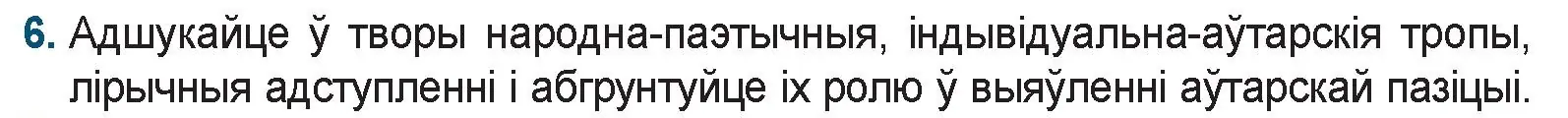 6. Адшукайце ў творы народна-паэтычныя, індывідуальна-аўтарскія тропы, лірычныя адступленні і абгрунтуйце іх ролю ў выяўленні аўтарскай пазіцыі.